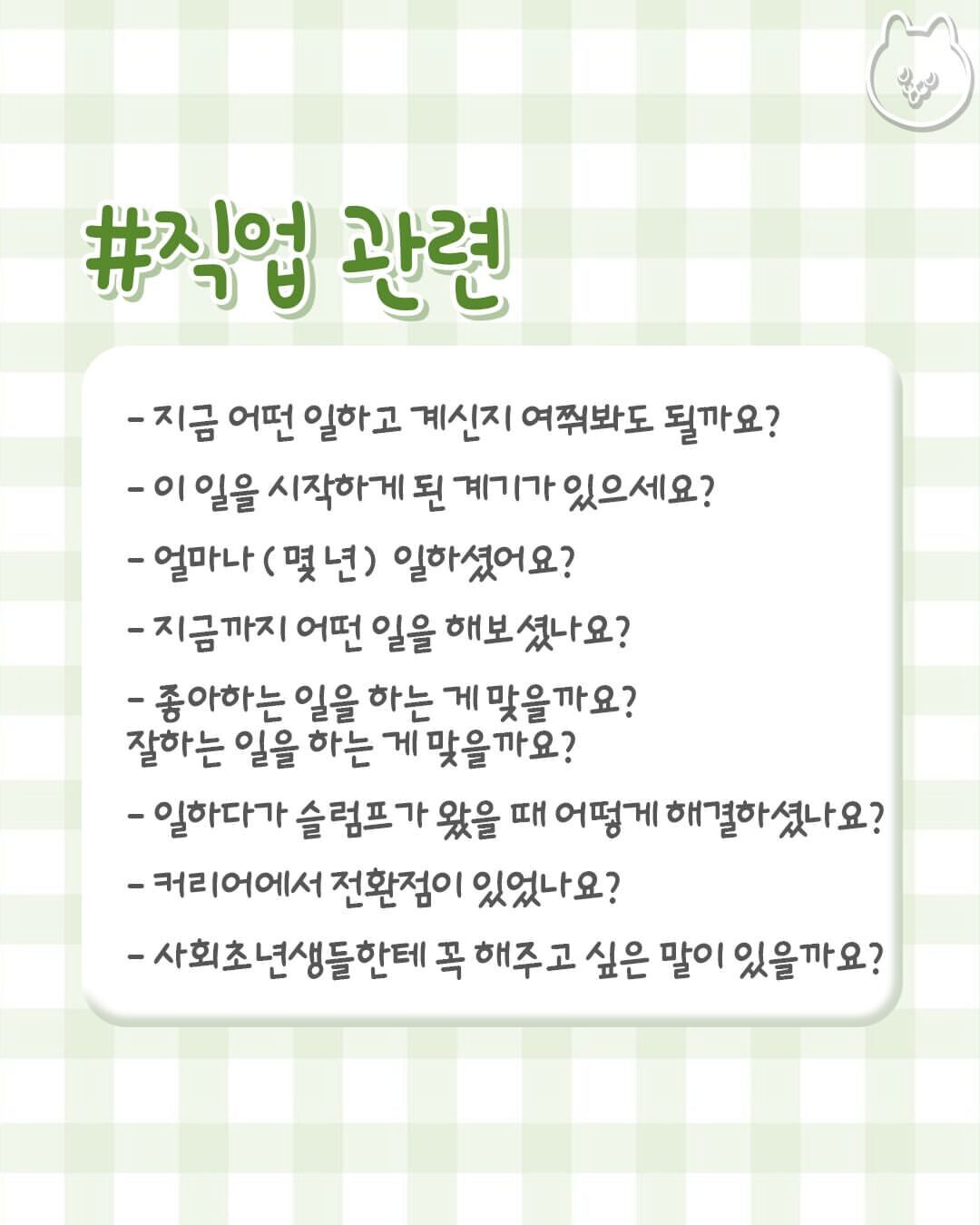 #직업 관련

- 지금 어떤 일하고 계신지 여쭤봐도 될까요?

- 이 일을 시작하게 된 계기가 있으세요?

- 얼마나 (몇 년) 일하셨어요?

- 지금까지 어떤 일을 해보셨나요?

- 좋아하는 일을 하는 게 맞을까요?
잘하는 일을 하는 게 맞을까요?

- 일하다가 슬럼프가 왔을 때 어떻게 해결하셨나요?

- 커리어에서 전환점이 있었나요?

- 사회초년생들한테 꼭 해주고 싶은 말이 있을까요?